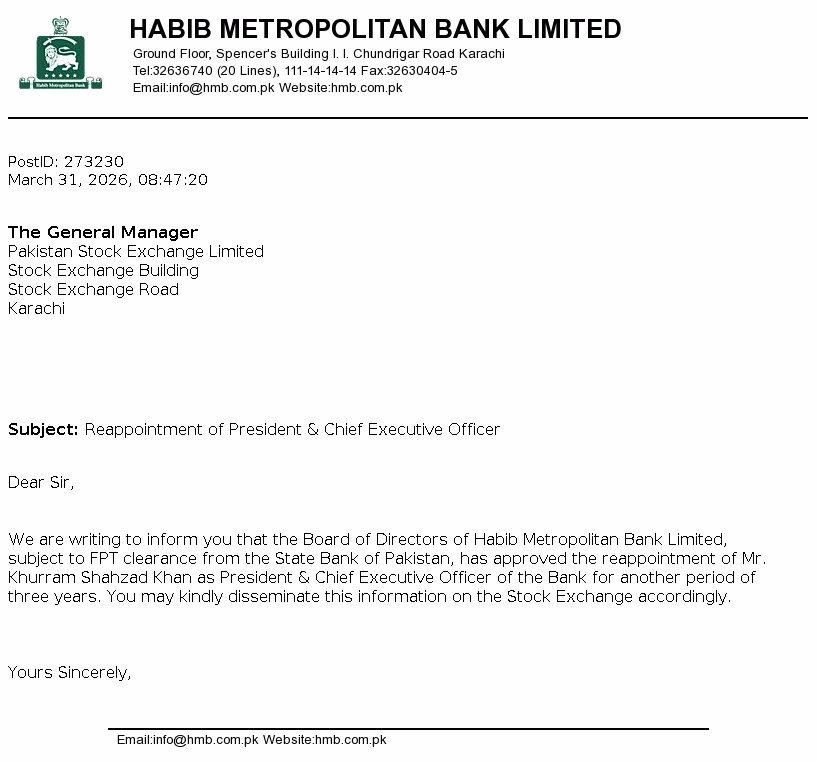 Habib Metropolitan Bank

HABIB METROPOLITAN BANK LIMITED
Ground Floor, Spencer's Building I. I. Chundrigar Road Karachi
Tel:32636740 (20 Lines), 111-14-14-14 Fax:32630404-5
Email:info@hmb.com.pk Website:hmb.com.pk

PostID: 273230
March 31, 2026, 08:47:20

The General Manager
Pakistan Stock Exchange Limited
Stock Exchange Building
Stock Exchange Road
Karachi

Subject: Reappointment of President & Chief Executive Officer

Dear Sir,

We are writing to inform you that the Board of Directors of Habib Metropolitan Bank Limited, subject to FPT clearance from the State Bank of Pakistan, has approved the reappointment of Mr. Khurram Shahzad Khan as President & Chief Executive Officer of the Bank for another period of three years. You may kindly disseminate this information on the Stock Exchange accordingly.

Yours Sincerely,

Email:info@hmb.com.pk Website:hmb.com.pk